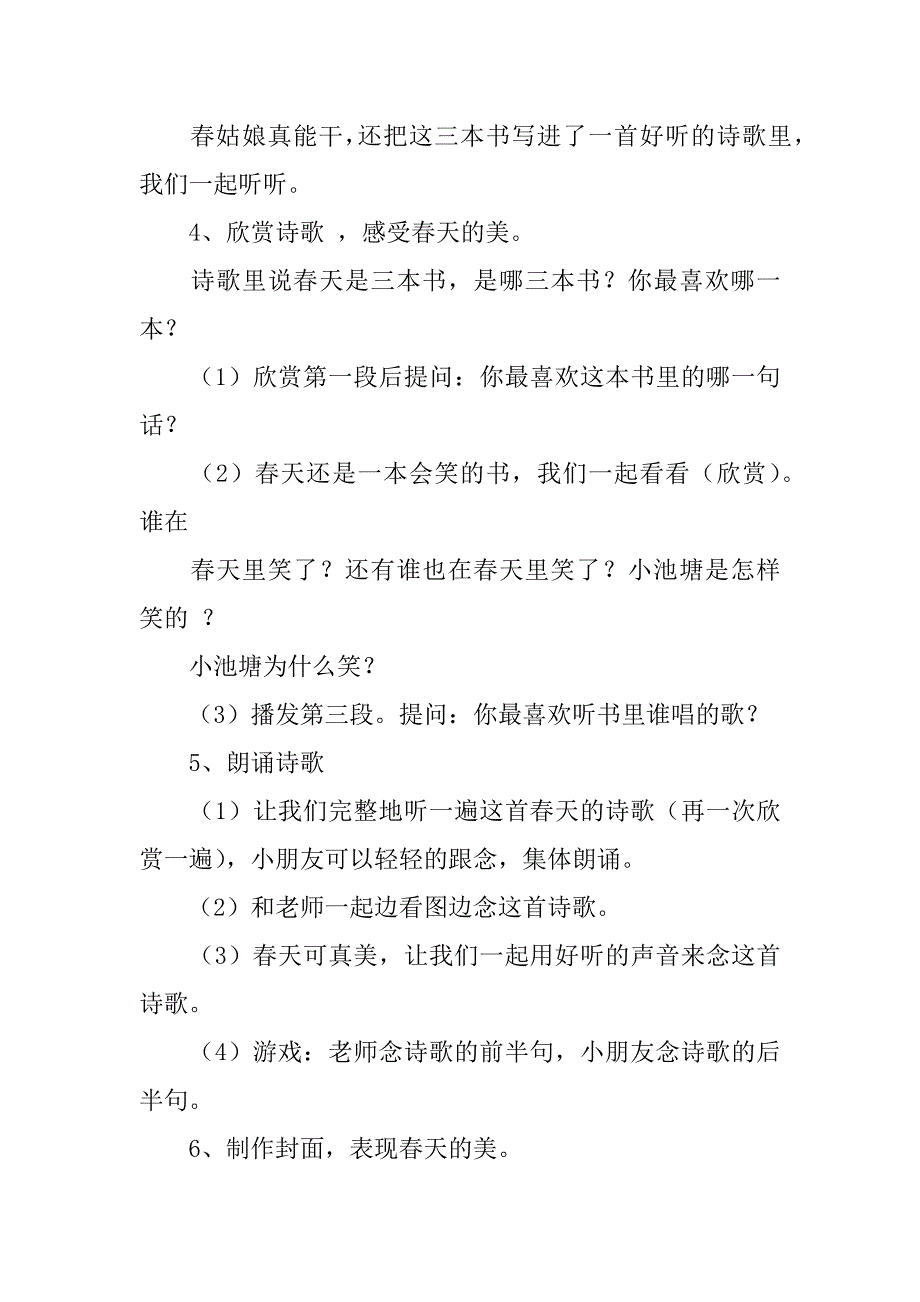 春姑娘真能干，还把这三本书写进了一首好听的诗歌里，我们一起听听。

4、欣赏诗歌 ，感受春天的美。

诗歌里说春天是三本书，是哪三本书？你最喜欢哪一本？

（1）欣赏第一段后提问：你最喜欢这本书里的哪一句话？

（2）春天还是一本会笑的书，我们一起看看（欣赏）。谁在

春天里笑了？还有谁也在春天里笑了？小池塘是怎样笑的 ？

小池塘为什么笑？

（3）播发第三段。提问：你最喜欢听书里谁唱的歌？

5、朗诵诗歌

（1）让我们完整地听一遍这首春天的诗歌（再一次欣赏一遍），小朋友可以轻轻的跟念，集体朗诵。

（2）和老师一起边看图边念这首诗歌。

（3）春天可真美，让我们一起用好听的声音来念这首诗歌。

（4）游戏：老师念诗歌的前半句，小朋友念诗歌的后半句。

6、制作封面，表现春天的美。